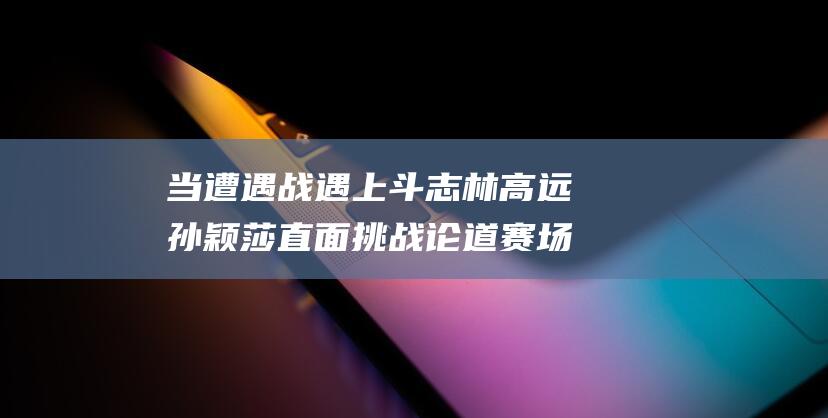 当遭遇战遇上斗志林高远
孙颖莎直面挑战论道赛场